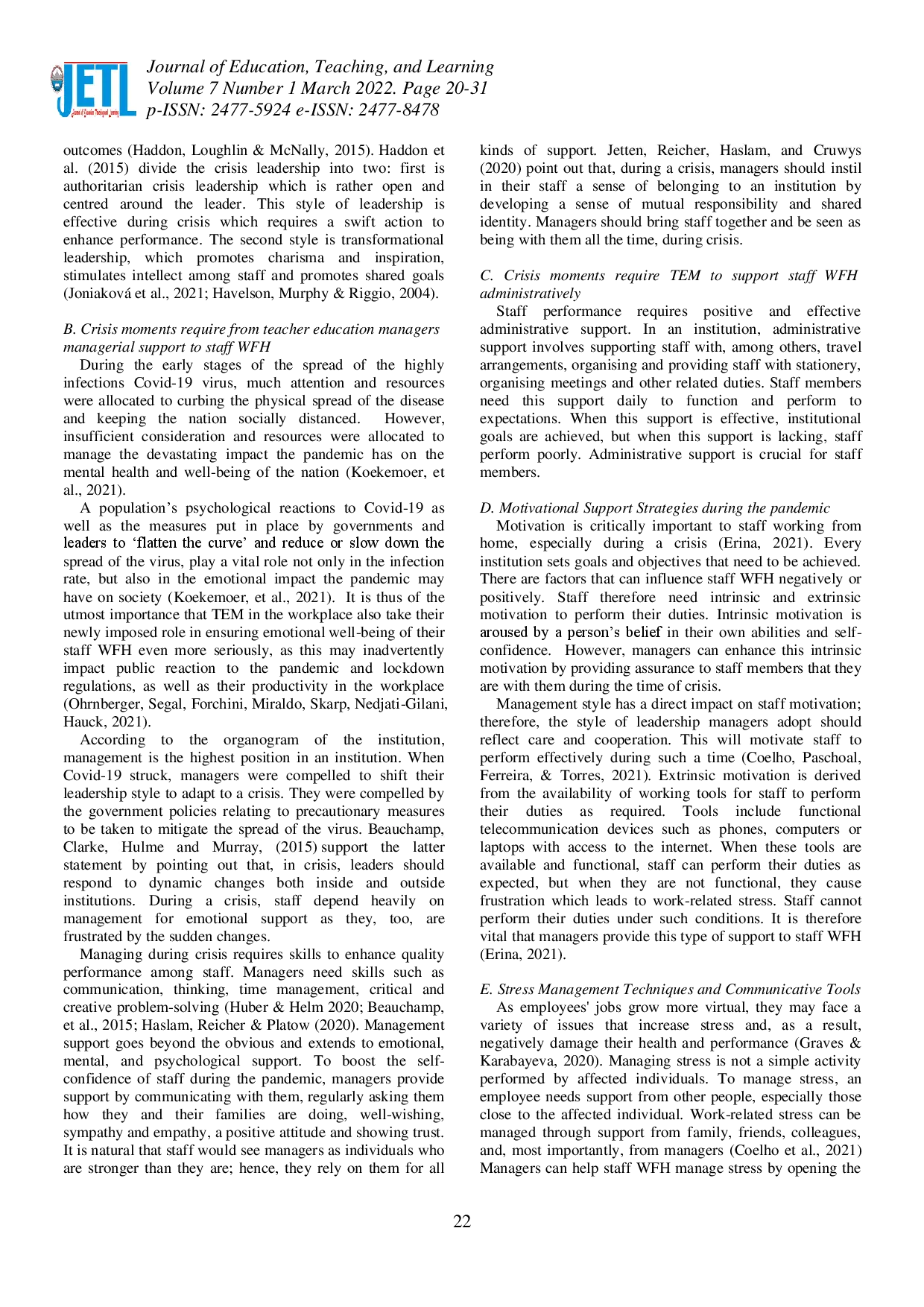 JETL

Journal of Education, Teaching, and Learning
Volume 7 Number 1 March 2022. Page 20-31
p-ISSN: 2477-5924 e-ISSN: 2477-8478

outcomes (Haddon, Loughlin & McNally, 2015). Haddon et al. (2015) divide the crisis leadership into two: first is authoritarian crisis leadership which is rather open and centred around the leader. This style of leadership is effective during crisis which requires a swift action to enhance performance. The second style is transformational leadership, which promotes charisma and inspiration, stimulates intellect among staff and promotes shared goals (Joniaková et al., 2021; Havelson, Murphy & Riggio, 2004).

B. Crisis moments require from teacher education managers managerial support to staff WFH

During the early stages of the spread of the highly infections Covid-19 virus, much attention and resources were allocated to curbing the physical spread of the disease and keeping the nation socially distanced. However, insufficient consideration and resources were allocated to manage the devastating impact the pandemic has on the mental health and well-being of the nation (Koekemoer, et al., 2021).

A population's psychological reactions to Covid-19 as well as the measures put in place by governments and leaders to 'flatten the curve' and reduce or slow down the spread of the virus, play a vital role not only in the infection rate, but also in the emotional impact the pandemic may have on society (Koekemoer, et al., 2021). It is thus of the utmost importance that TEM in the workplace also take their newly imposed role in ensuring emotional well-being of their staff WFH even more seriously, as this may inadvertently impact public reaction to the pandemic and lockdown regulations, as well as their productivity in the workplace (Ohrnberger, Segal, Forchini, Miraldo, Skarp, Nedjati-Gilani, Hauck, 2021).

According to the organogram of the institution, management is the highest position in an institution. When Covid-19 struck, managers were compelled to shift their leadership style to adapt to a crisis. They were compelled by the government policies relating to precautionary measures to be taken to mitigate the spread of the virus. Beauchamp, Clarke, Hulme and Murray, (2015) support the latter statement by pointing out that, in crisis, leaders should respond to dynamic changes both inside and outside institutions. During a crisis, staff depend heavily on management for emotional support as they, too, are frustrated by the sudden changes.

Managing during crisis requires skills to enhance quality performance among staff. Managers need skills such as communication, thinking, time management, critical and creative problem-solving (Huber & Helm 2020; Beauchamp, et al., 2015; Haslam, Reicher & Platow (2020). Management support goes beyond the obvious and extends to emotional, mental, and psychological support. To boost the self-confidence of staff during the pandemic, managers provide support by communicating with them, regularly asking them how they and their families are doing, well-wishing, sympathy and empathy, a positive attitude and showing trust. It is natural that staff would see managers as individuals who are stronger than they are; hence, they rely on them for all kinds of support. Jetten, Reicher, Haslam, and Cruwys (2020) point out that, during a crisis, managers should instil in their staff a sense of belonging to an institution by developing a sense of mutual responsibility and shared identity. Managers should bring staff together and be seen as being with them all the time, during crisis.

C. Crisis moments require TEM to support staff WFH administratively

Staff performance requires positive and effective administrative support. In an institution, administrative support involves supporting staff with, among others, travel arrangements, organising and providing staff with stationery, organising meetings and other related duties. Staff members need this support daily to function and perform to expectations. When this support is effective, institutional goals are achieved, but when this support is lacking, staff perform poorly. Administrative support is crucial for staff members.

D. Motivational Support Strategies during the pandemic

Motivation is critically important to staff working from home, especially during a crisis (Erina, 2021). Every institution sets goals and objectives that need to be achieved. There are factors that can influence staff WFH negatively or positively. Staff therefore need intrinsic and extrinsic motivation to perform their duties. Intrinsic motivation is aroused by a person's belief in their own abilities and self-confidence. However, managers can enhance this intrinsic motivation by providing assurance to staff members that they are with them during the time of crisis.

Management style has a direct impact on staff motivation; therefore, the style of leadership managers adopt should reflect care and cooperation. This will motivate staff to perform effectively during such a time (Coelho, Paschoal, Ferreira, & Torres, 2021). Extrinsic motivation is derived from the availability of working tools for staff to perform their duties as required. Tools include functional telecommunication devices such as phones, computers or laptops with access to the internet. When these tools are available and functional, staff can perform their duties as expected, but when they are not functional, they cause frustration which leads to work-related stress. Staff cannot perform their duties under such conditions. It is therefore vital that managers provide this type of support to staff WFH (Erina, 2021).

E. Stress Management Techniques and Communicative Tools

As employees' jobs grow more virtual, they may face a variety of issues that increase stress and, as a result, negatively damage their health and performance (Graves & Karabayeva, 2020). Managing stress is not a simple activity performed by affected individuals. To manage stress, an employee needs support from other people, especially those close to the affected individual. Work-related stress can be managed through support from family, friends, colleagues, and, most importantly, from managers (Coelho et al., 2021) Managers can help staff WFH manage stress by opening the

22